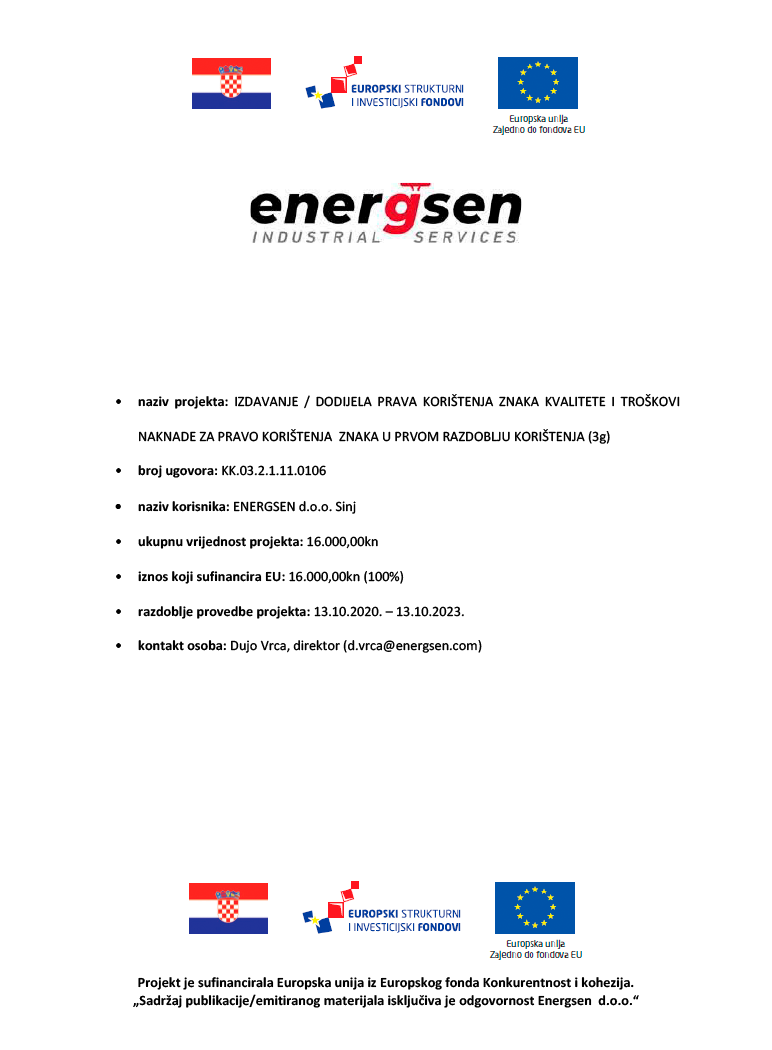 EUROPSKI STRUKTURNI I INVESTICIJSKI FONDOVI

Europska unija
Zajedno do fondova EU

energsen
INDUSTRIAL SERVICES

• naziv projekta: IZDAVANJE / DODIJELA PRAVA KORIŠTENJA ZNAKA KVALITETE I TROŠKOVI NAKNADE ZA PRAVO KORIŠTENJA ZNAKA U PRVOM RAZDOBLJU KORIŠTENJA (3g)

• broj ugovora: KK.03.2.1.11.0106

• naziv korisnika: ENERGSEN d.o.o. Sinj

• ukupnu vrijednost projekta: 16.000,00kn

• iznos koji sufinancira EU: 16.000,00kn (100%)

• razdoblje provedbe projekta: 13.10.2020. – 13.10.2023.

• kontakt osoba: Dujo Vrca, direktor (d.vrca@energsen.com)

EUROPSKI STRUKTURNI I INVESTICIJSKI FONDOVI

Europska unija
Zajedno do fondova EU

Projekt je sufinancirala Europska unija iz Europskog fonda Konkurentnost i kohezija.
„Sadržaj publikacije/emitiranog materijala isključiva je odgovornost Energsen d.o.o.“